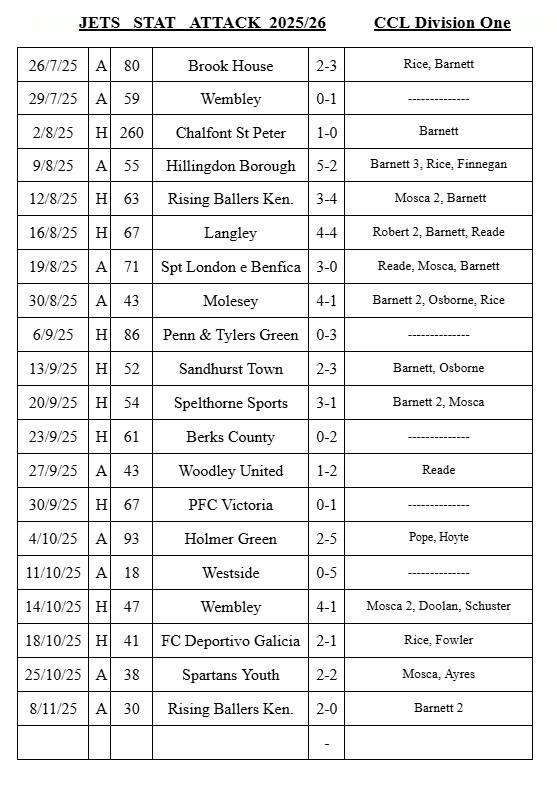 JETS STAT ATTACK 2025/26 CCL Division One

| | | | | | |
|---|---|---|---|---|---|
| 26/7/25 | A | 80 | Brook House | 2-3 | Rice, Barnett |
| 29/7/25 | A | 59 | Wembley | 0-1 | -------------- |
| 2/8/25 | H | 260 | Chalfont St Peter | 1-0 | Barnett |
| 9/8/25 | A | 55 | Hillingdon Borough | 5-2 | Barnett 3, Rice, Finnegan |
| 12/8/25 | H | 63 | Rising Ballers Ken. | 3-4 | Mosca 2, Barnett |
| 16/8/25 | H | 67 | Langley | 4-4 | Robert 2, Barnett, Reade |
| 19/8/25 | A | 71 | Spt London e Benfica | 3-0 | Reade, Mosca, Barnett |
| 30/8/25 | A | 43 | Molesey | 4-1 | Barnett 2, Osborne, Rice |
| 6/9/25 | H | 86 | Penn & Tylers Green | 0-3 | -------------- |
| 13/9/25 | H | 52 | Sandhurst Town | 2-3 | Barnett, Osborne |
| 20/9/25 | H | 54 | Spelthorne Sports | 3-1 | Barnett 2, Mosca |
| 23/9/25 | H | 61 | Berks County | 0-2 | -------------- |
| 27/9/25 | A | 43 | Woodley United | 1-2 | Reade |
| 30/9/25 | H | 67 | PFC Victoria | 0-1 | -------------- |
| 4/10/25 | A | 93 | Holmer Green | 2-5 | Pope, Hoyte |
| 11/10/25 | A | 18 | Westside | 0-5 | -------------- |
| 14/10/25 | H | 47 | Wembley | 4-1 | Mosca 2, Doolan, Schuster |
| 18/10/25 | H | 41 | FC Deportivo Galicia | 2-1 | Rice, Fowler |
| 25/10/25 | A | 38 | Spartans Youth | 2-2 | Mosca, Ayres |
| 8/11/25 | A | 30 | Rising Ballers Ken. | 2-0 | Barnett 2 |
| | | | | - | |